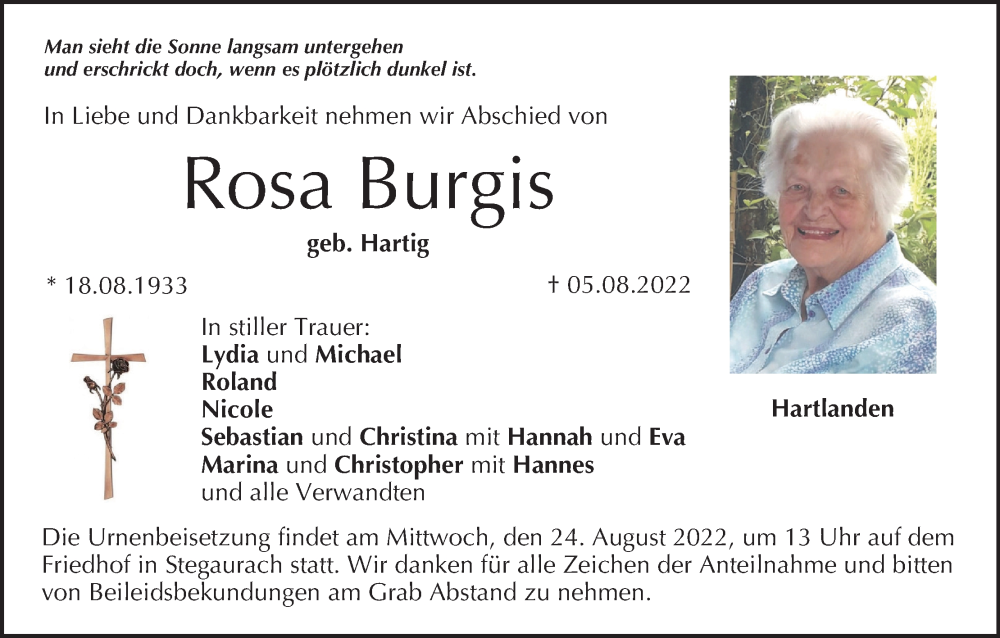 Man sieht die Sonne langsam untergehen
und erschrickt doch, wenn es plötzlich dunkel ist.

In Liebe und Dankbarkeit nehmen wir Abschied von

Rosa Burgis

geb. Hartig

* 18.08.1933

† 05.08.2022

In stiller Trauer:
Lydia und Michael
Roland
Nicole
Sebastian und Christina mit Hannah und Eva
Marina und Christopher mit Hannes
und alle Verwandten

Hartlanden

Die Urnenbeisetzung findet am Mittwoch, den 24. August 2022, um 13 Uhr auf dem Friedhof in Stegaurach statt. Wir danken für alle Zeichen der Anteilnahme und bitten von Beileidsbekundungen am Grab Abstand zu nehmen.